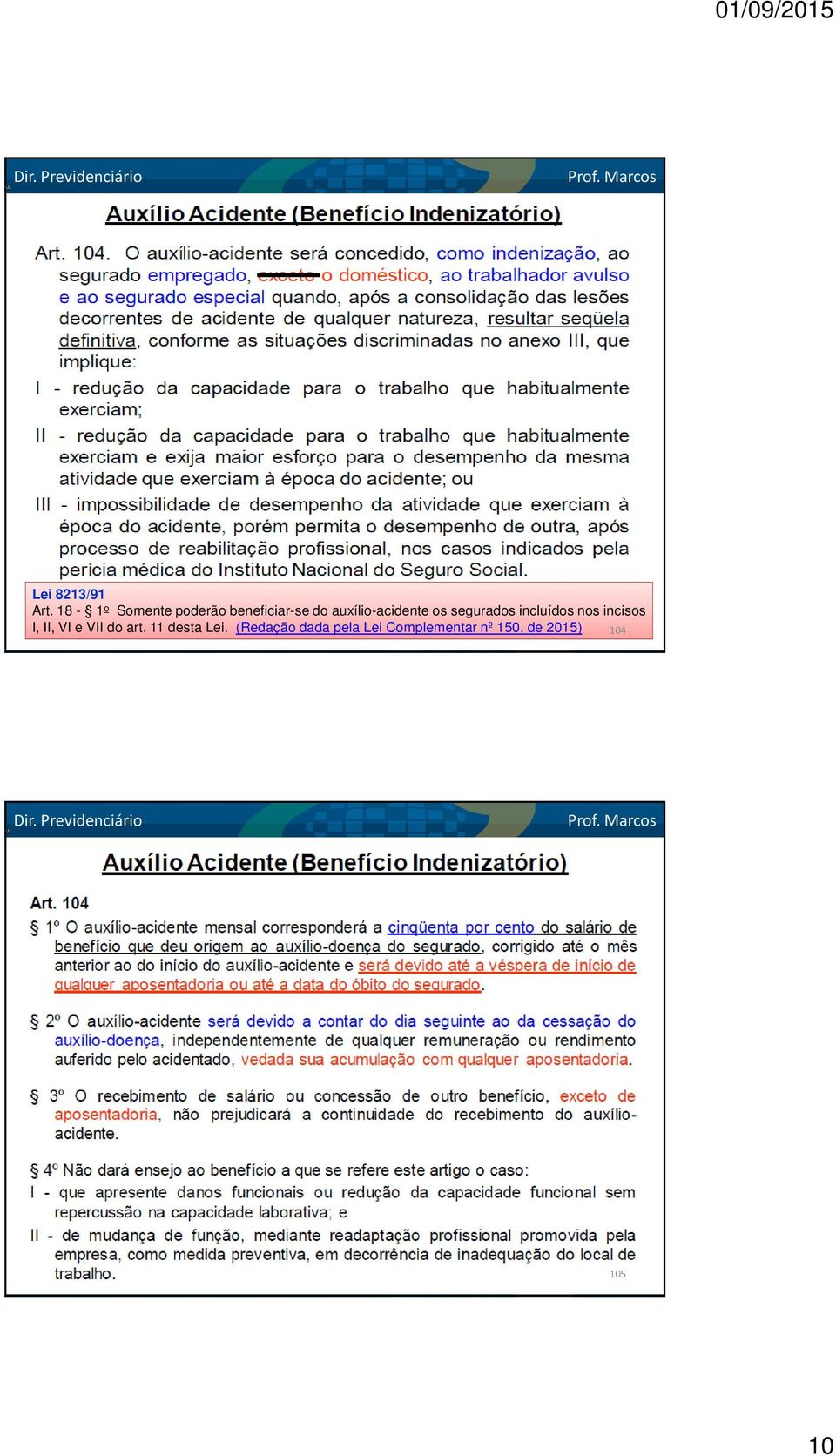 01/09/2015

Dir. Previdenciário

Prof. Marcos

Auxílio Acidente (Benefício Indenizatório)

Art. 104. O auxílio-acidente será concedido, como indenização, ao segurado empregado, exceto o doméstico, ao trabalhador avulso e ao segurado especial quando, após a consolidação das lesões decorrentes de acidente de qualquer natureza, resultar seqüela definitiva, conforme as situações discriminadas no anexo III, que implique:

I - redução da capacidade para o trabalho que habitualmente exerciam;

II - redução da capacidade para o trabalho que habitualmente exerciam e exija maior esforço para o desempenho da mesma atividade que exerciam à época do acidente; ou

III - impossibilidade de desempenho da atividade que exerciam à época do acidente, porém permita o desempenho de outra, após processo de reabilitação profissional, nos casos indicados pela perícia médica do Instituto Nacional do Seguro Social.

Lei 8213/91
Art. 18 - § 1º Somente poderão beneficiar-se do auxílio-acidente os segurados incluídos nos incisos I, II, VI e VII do art. 11 desta Lei. (Redação dada pela Lei Complementar nº 150, de 2015)

104

Dir. Previdenciário

Prof. Marcos

Auxílio Acidente (Benefício Indenizatório)

Art. 104

§ 1º O auxílio-acidente mensal corresponderá a cinqüenta por cento do salário de benefício que deu origem ao auxílio-doença do segurado, corrigido até o mês anterior ao do início do auxílio-acidente e será devido até a véspera de início de qualquer aposentadoria ou até a data do óbito do segurado.

§ 2º O auxílio-acidente será devido a contar do dia seguinte ao da cessação do auxílio-doença, independentemente de qualquer remuneração ou rendimento auferido pelo acidentado, vedada sua acumulação com qualquer aposentadoria.

§ 3º O recebimento de salário ou concessão de outro benefício, exceto de aposentadoria, não prejudicará a continuidade do recebimento do auxílio-acidente.

§ 4º Não dará ensejo ao benefício a que se refere este artigo o caso:
I - que apresente danos funcionais ou redução da capacidade funcional sem repercussão na capacidade laborativa; e
II - de mudança de função, mediante readaptação profissional promovida pela empresa, como medida preventiva, em decorrência de inadequação do local de trabalho.

105

10